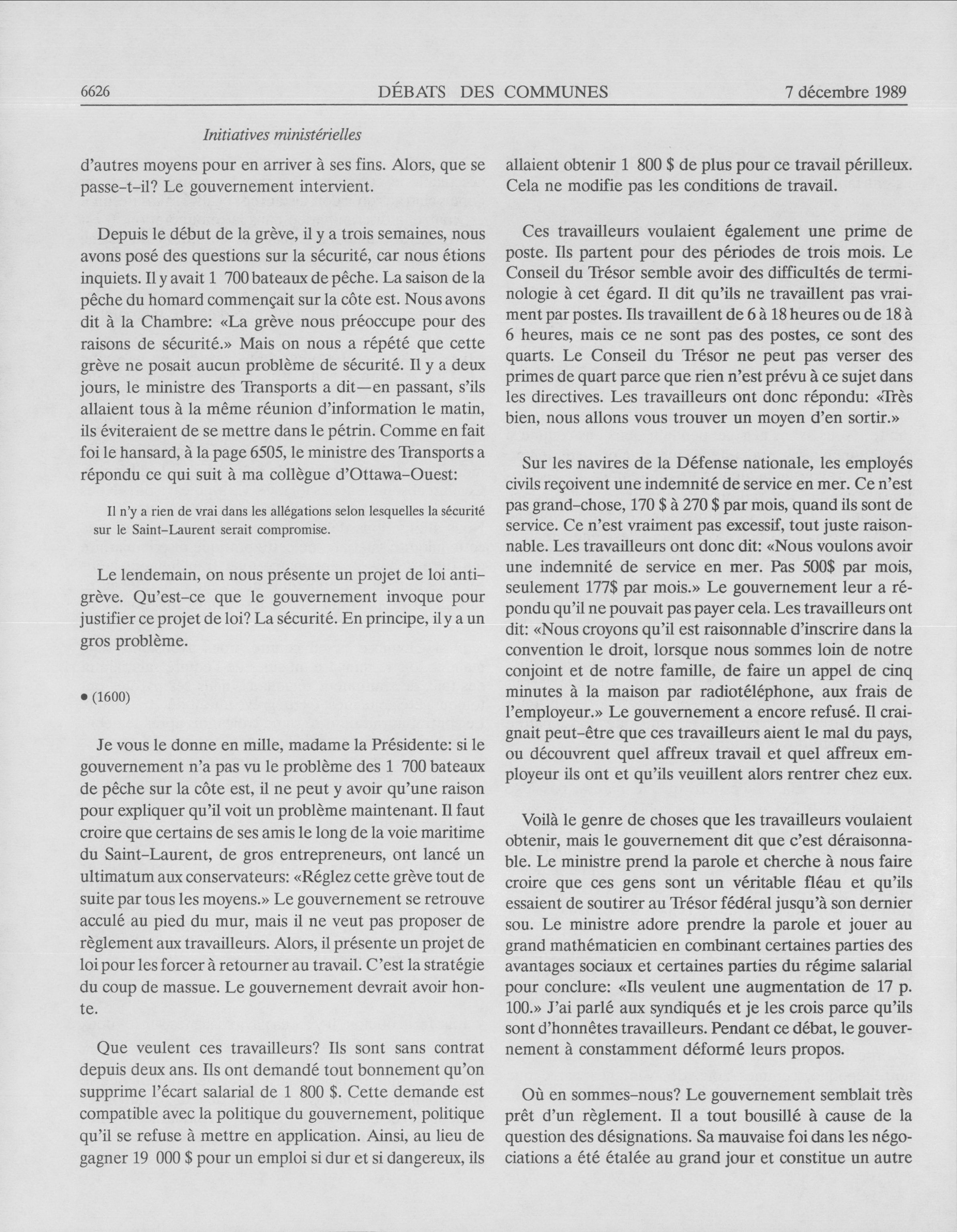 6626 DÉBATS DES COMMUNES 7 décembre 1989

Initiatives ministérielles

d'autres moyens pour en arriver à ses fins. Alors, que se passe-t-il? Le gouvernement intervient.

Depuis le début de la grève, il y a trois semaines, nous avons posé des questions sur la sécurité, car nous étions inquiets. Il y avait 1 700 bateaux de pêche. La saison de la pêche du homard commençait sur la côte est. Nous avons dit à la Chambre: «La grève nous préoccupe pour des raisons de sécurité.» Mais on nous a répété que cette grève ne posait aucun problème de sécurité. Il y a deux jours, le ministre des Transports a dit—en passant, s'ils allaient tous à la même réunion d'information le matin, ils éviteraient de se mettre dans le pétrin. Comme en fait foi le hansard, à la page 6505, le ministre des Transports a répondu ce qui suit à ma collègue d'Ottawa-Ouest:

Il n'y a rien de vrai dans les allégations selon lesquelles la sécurité sur le Saint-Laurent serait compromise.

Le lendemain, on nous présente un projet de loi anti-grève. Qu'est-ce que le gouvernement invoque pour justifier ce projet de loi? La sécurité. En principe, il y a un gros problème.

• (1600)

Je vous le donne en mille, madame la Présidente: si le gouvernement n'a pas vu le problème des 1 700 bateaux de pêche sur la côte est, il ne peut y avoir qu'une raison pour expliquer qu'il voit un problème maintenant. Il faut croire que certains de ses amis le long de la voie maritime du Saint-Laurent, de gros entrepreneurs, ont lancé un ultimatum aux conservateurs: «Réglez cette grève tout de suite par tous les moyens.» Le gouvernement se retrouve acculé au pied du mur, mais il ne veut pas proposer de règlement aux travailleurs. Alors, il présente un projet de loi pour les forcer à retourner au travail. C'est la stratégie du coup de massue. Le gouvernement devrait avoir honte.

Que veulent ces travailleurs? Ils sont sans contrat depuis deux ans. Ils ont demandé tout bonnement qu'on supprime l'écart salarial de 1 800 $. Cette demande est compatible avec la politique du gouvernement, politique qu'il se refuse à mettre en application. Ainsi, au lieu de gagner 19 000 $ pour un emploi si dur et si dangereux, ils allaient obtenir 1 800 $ de plus pour ce travail périlleux. Cela ne modifie pas les conditions de travail.

Ces travailleurs voulaient également une prime de poste. Ils partent pour des périodes de trois mois. Le Conseil du Trésor semble avoir des difficultés de terminologie à cet égard. Il dit qu'ils ne travaillent pas vraiment par postes. Ils travaillent de 6 à 18 heures ou de 18 à 6 heures, mais ce ne sont pas des postes, ce sont des quarts. Le Conseil du Trésor ne peut pas verser des primes de quart parce que rien n'est prévu à ce sujet dans les directives. Les travailleurs ont donc répondu: «Très bien, nous allons vous trouver un moyen d'en sortir.»

Sur les navires de la Défense nationale, les employés civils reçoivent une indemnité de service en mer. Ce n'est pas grand-chose, 170 $ à 270 $ par mois, quand ils sont de service. Ce n'est vraiment pas excessif, tout juste raisonnable. Les travailleurs ont donc dit: «Nous voulons avoir une indemnité de service en mer. Pas 500$ par mois, seulement 177$ par mois.» Le gouvernement leur a répondu qu'il ne pouvait pas payer cela. Les travailleurs ont dit: «Nous croyons qu'il est raisonnable d'inscrire dans la convention le droit, lorsque nous sommes loin de notre conjoint et de notre famille, de faire un appel de cinq minutes à la maison par radiotéléphone, aux frais de l'employeur.» Le gouvernement a encore refusé. Il craignait peut-être que ces travailleurs aient le mal du pays, ou découvrent quel affreux travail et quel affreux employeur ils ont et qu'ils veuillent alors rentrer chez eux.

Voilà le genre de choses que les travailleurs voulaient obtenir, mais le gouvernement dit que c'est déraisonnable. Le ministre prend la parole et cherche à nous faire croire que ces gens sont un véritable fléau et qu'ils essaient de soutirer au Trésor fédéral jusqu'à son dernier sou. Le ministre adore prendre la parole et jouer au grand mathématicien en combinant certaines parties des avantages sociaux et certaines parties du régime salarial pour conclure: «Ils veulent une augmentation de 17 p. 100.» J'ai parlé aux syndiqués et je les crois parce qu'ils sont d'honnêtes travailleurs. Pendant ce débat, le gouvernement à constamment déformé leurs propos.

Où en sommes-nous? Le gouvernement semblait très prêt d'un règlement. Il a tout bousillé à cause de la question des désignations. Sa mauvaise foi dans les négociations a été étalée au grand jour et constitue un autre